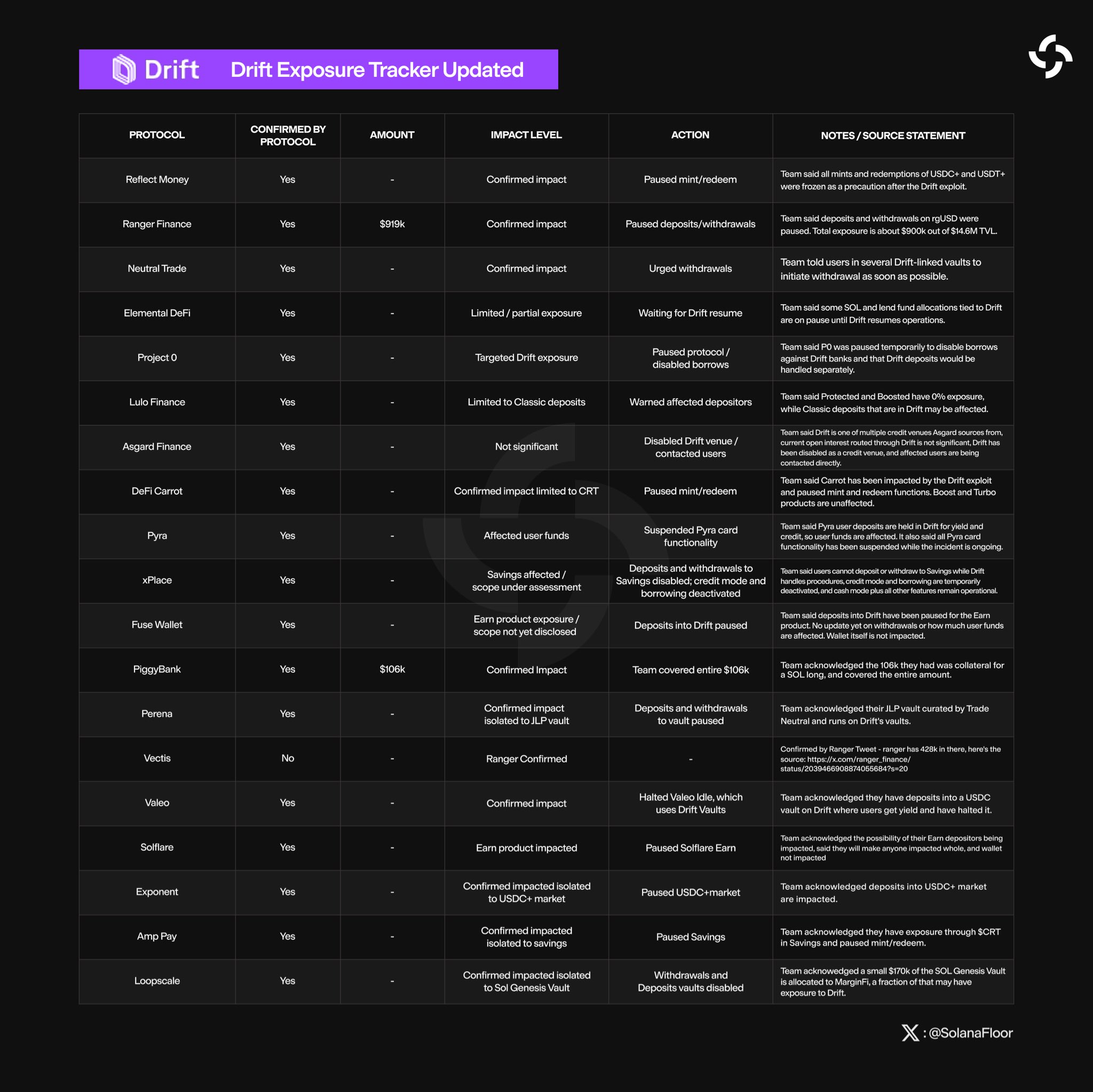 Drift Drift Exposure Tracker Updated

| PROTOCOL | CONFIRMED BY PROTOCOL | AMOUNT | IMPACT LEVEL | ACTION | NOTES / SOURCE STATEMENT |
|---|---|---|---|---|---|
| Reflect Money | Yes | - | Confirmed impact | Paused mint/redeem | Team said all mints and redemptions of USDC+ and USDT+ were frozen as a precaution after the Drift exploit. |
| Ranger Finance | Yes | $919k | Confirmed impact | Paused deposits/withdrawals | Team said deposits and withdrawals on rgUSD were paused. Total exposure is about $900k out of $14.6M TVL. |
| Neutral Trade | Yes | - | Confirmed impact | Urged withdrawals | Team told users in several Drift-linked vaults to initiate withdrawal as soon as possible. |
| Elemental DeFi | Yes | - | Limited / partial exposure | Waiting for Drift resume | Team said some SOL and lend fund allocations tied to Drift are on pause until Drift resumes operations. |
| Project 0 | Yes | - | Targeted Drift exposure | Paused protocol / disabled borrows | Team said P0 was paused temporarily to disable borrows against Drift banks and that Drift deposits would be handled separately. |
| Lulo Finance | Yes | - | Limited to Classic deposits | Warned affected depositors | Team said Protected and Boosted have 0% exposure, while Classic deposits that are in Drift may be affected. |
| Asgard Finance | Yes | - | Not significant | Disabled Drift venue / contacted users | Team said Drift is one of multiple credit venues Asgard sources from, current open interest routed through Drift is not significant, Drift has been disabled as a credit venue, and affected users are being contacted directly. |
| DeFi Carrot | Yes | - | Confirmed impact limited to CRT | Paused mint/redeem | Team said Carrot has been impacted by the Drift exploit and paused mint and redeem functions. Boost and Turbo products are unaffected. |
| Pyra | Yes | - | Affected user funds | Suspended Pyra card functionality | Team said Pyra user deposits are held in Drift for yield and credit, so user funds are affected. It also said all Pyra card functionality has been suspended while the incident is ongoing. |
| xPlace | Yes | - | Savings affected / scope under assessment | Deposits and withdrawals to Savings disabled; credit mode and borrowing deactivated | Team said users cannot deposit or withdraw to Savings while Drift handles procedures, credit mode and borrowing are temporarily deactivated, and cash mode plus all other features remain operational. |
| Fuse Wallet | Yes | - | Earn product exposure / scope not yet disclosed | Deposits into Drift paused | Team said deposits into Drift have been paused for the Earn product. No update yet on withdrawals or how much user funds are affected. Wallet itself is not impacted. |
| PiggyBank | Yes | $106k | Confirmed Impact | Team covered entire $106k | Team acknowledged the 106k they had was collateral for a SOL long, and covered the entire amount. |
| Perena | Yes | - | Confirmed impact isolated to JLP vault | Deposits and withdrawals to vault paused | Team acknowledged their JLP vault curated by Trade Neutral and runs on Drift's vaults. |
| Vectis | No | - | Ranger Confirmed | - | Confirmed by Ranger Tweet - ranger has 428k in there, here's the source: https://x.com/ranger_finance/status/2039466908874055684?s=20 |
| Valeo | Yes | - | Confirmed impact | Halted Valeo Idle, which uses Drift Vaults | Team acknowledged they have deposits into a USDC vault on Drift where users get yield and have halted it. |
| Solflare | Yes | - | Earn product impacted | Paused Solflare Earn | Team acknowledged the possibility of their Earn depositors being impacted, said they will make anyone impacted whole, and wallet not impacted |
| Exponent | Yes | - | Confirmed impacted isolated to USDC+ market | Paused USDC+market | Team acknowledged deposits into USDC+ market are impacted. |
| Amp Pay | Yes | - | Confirmed impacted isolated to savings | Paused Savings | Team acknowledged they have exposure through $CRT in Savings and paused mint/redeem. |
| Loopscale | Yes | - | Confirmed impacted isolated to Sol Genesis Vault | Withdrawals and Deposits vaults disabled | Team acknowedged a small $170k of the SOL Genesis Vault is allocated to MarginFi, a fraction of that may have exposure to Drift. |

X : @SolanaFloor